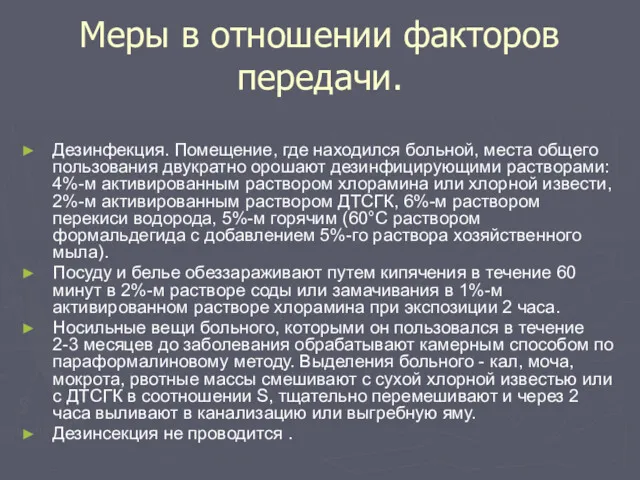 Меры в отношении факторов передачи.

► Дезинфекция. Помещение, где находился больной, места общего пользования двукратно орошают дезинфицирующими растворами: 4%-м активированным раствором хлорамина или хлорной извести, 2%-м активированным раствором ДТСГК, 6%-м раствором перекиси водорода, 5%-м горячим (60°С раствором формальдегида с добавлением 5%-го раствора хозяйственного мыла).

► Посуду и белье обеззараживают путем кипячения в течение 60 минут в 2%-м растворе соды или замачивания в 1%-м активированном растворе хлорамина при экспозиции 2 часа.

► Носильные вещи больного, которыми он пользовался в течение 2-3 месяцев до заболевания обрабатывают камерным способом по параформалиновому методу. Выделения больного - кал, моча, мокрота, рвотные массы смешивают с сухой хлорной известью или с ДТСГК в соотношении S, тщательно перемешивают и через 2 часа выливают в канализацию или выгребную яму.

► Дезинсекция не проводится .